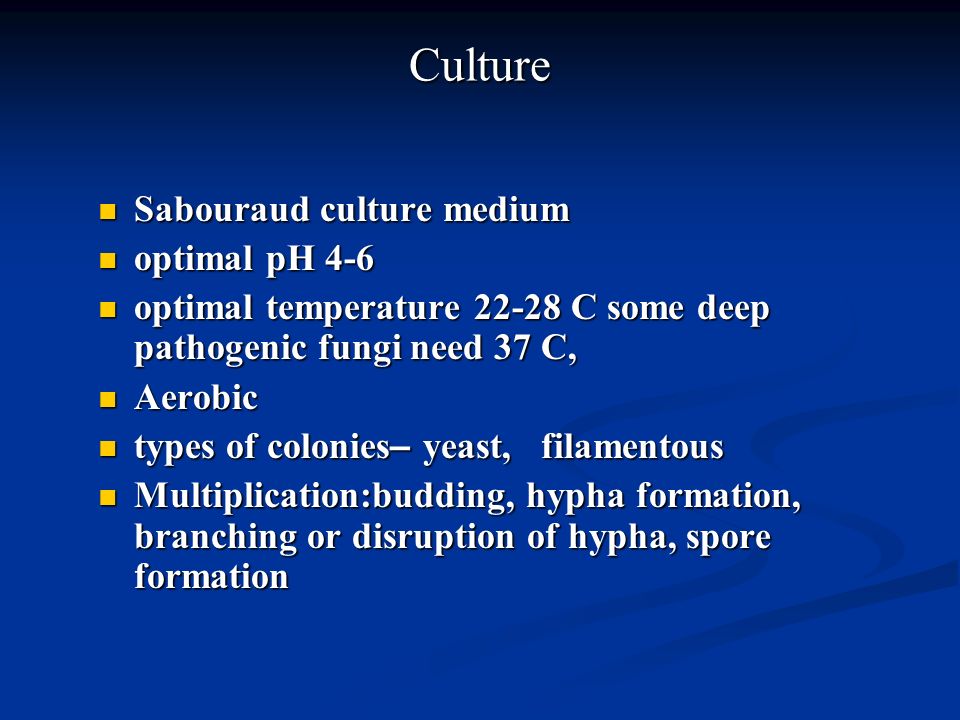 Culture

- Sabouraud culture medium
- optimal pH 4-6
- optimal temperature 22-28 C some deep pathogenic fungi need 37 C,
- Aerobic
- types of colonies– yeast, filamentous
- Multiplication:budding, hypha formation, branching or disruption of hypha, spore formation